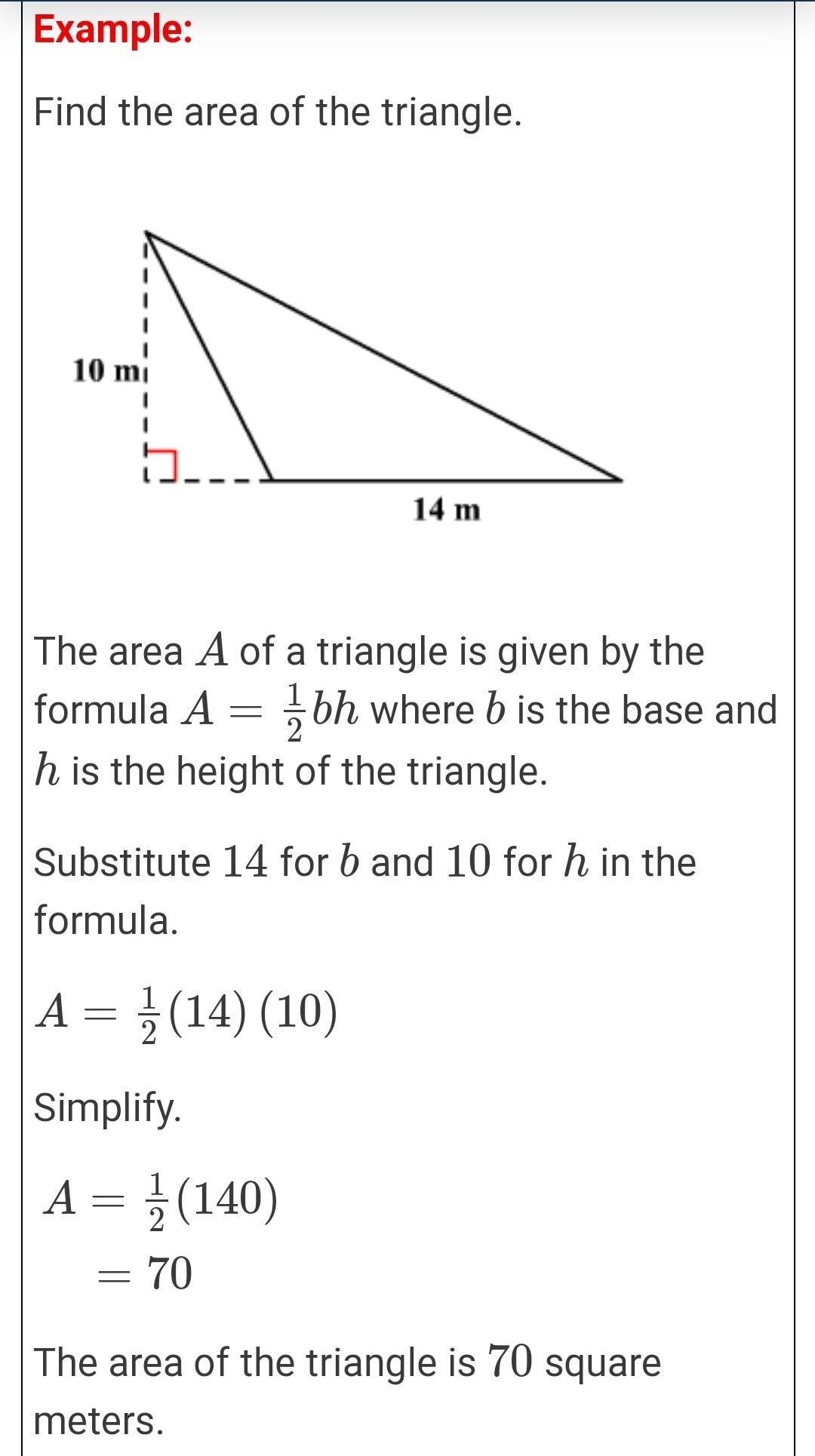 Example:

Find the area of the triangle.

10 m

14 m

The area $A$ of a triangle is given by the formula $A = \frac{1}{2}bh$ where $b$ is the base and $h$ is the height of the triangle.

Substitute $14$ for $b$ and $10$ for $h$ in the formula.

$A = \frac{1}{2}(14)(10)$

Simplify.

$A = \frac{1}{2}(140)$
$= 70$

The area of the triangle is $70$ square meters.